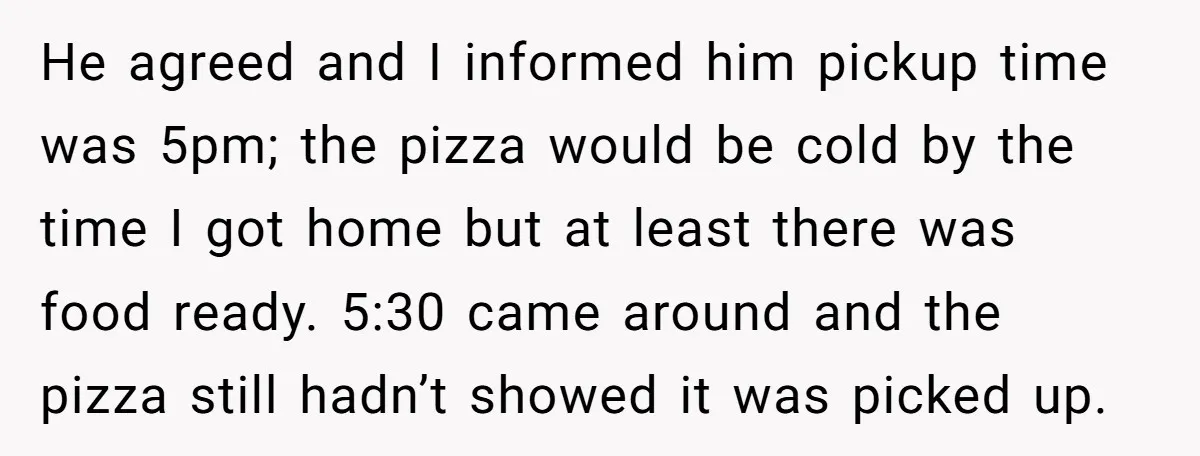 He agreed and I informed him pickup time was 5pm; the pizza would be cold by the time I got home but at least there was food ready. 5:30 came around and the pizza still hadn’t showed it was picked up.